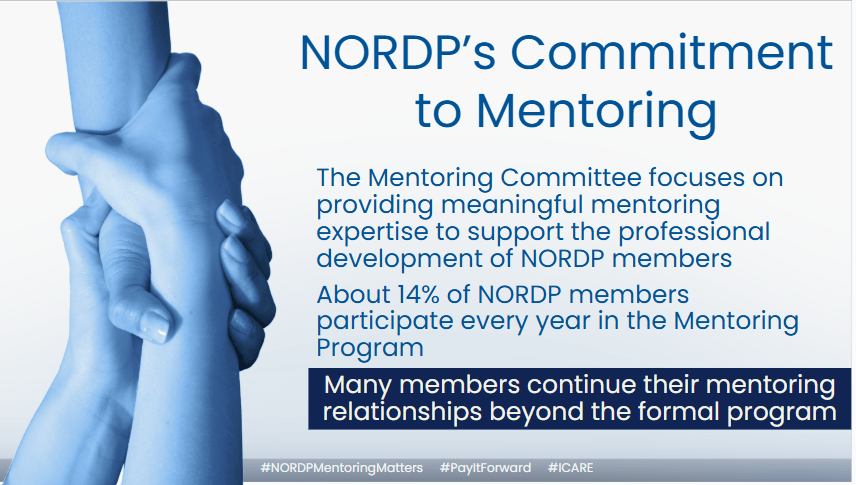 NORDP's Commitment to Mentoring

The Mentoring Committee focuses on providing meaningful mentoring expertise to support the professional development of NORDP members

About 14% of NORDP members participate every year in the Mentoring Program

Many members continue their mentoring relationships beyond the formal program

#NORDPMentoringMatters #PayItForward #ICARE